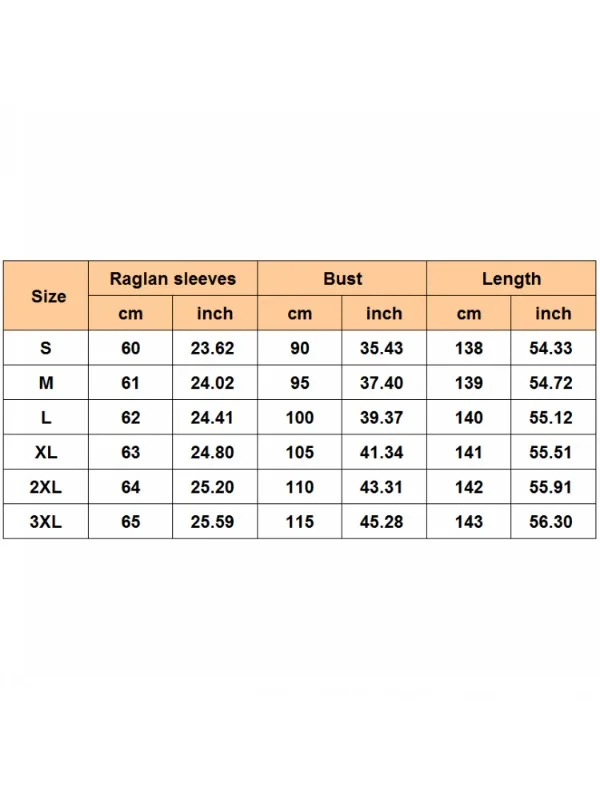 | Size | Raglan sleeves | | Bust | | Length | |
|---|---|---|---|---|---|---|
| | cm | inch | cm | inch | cm | inch |
| S | 60 | 23.62 | 90 | 35.43 | 138 | 54.33 |
| M | 61 | 24.02 | 95 | 37.40 | 139 | 54.72 |
| L | 62 | 24.41 | 100 | 39.37 | 140 | 55.12 |
| XL | 63 | 24.80 | 105 | 41.34 | 141 | 55.51 |
| 2XL | 64 | 25.20 | 110 | 43.31 | 142 | 55.91 |
| 3XL | 65 | 25.59 | 115 | 45.28 | 143 | 56.30 |